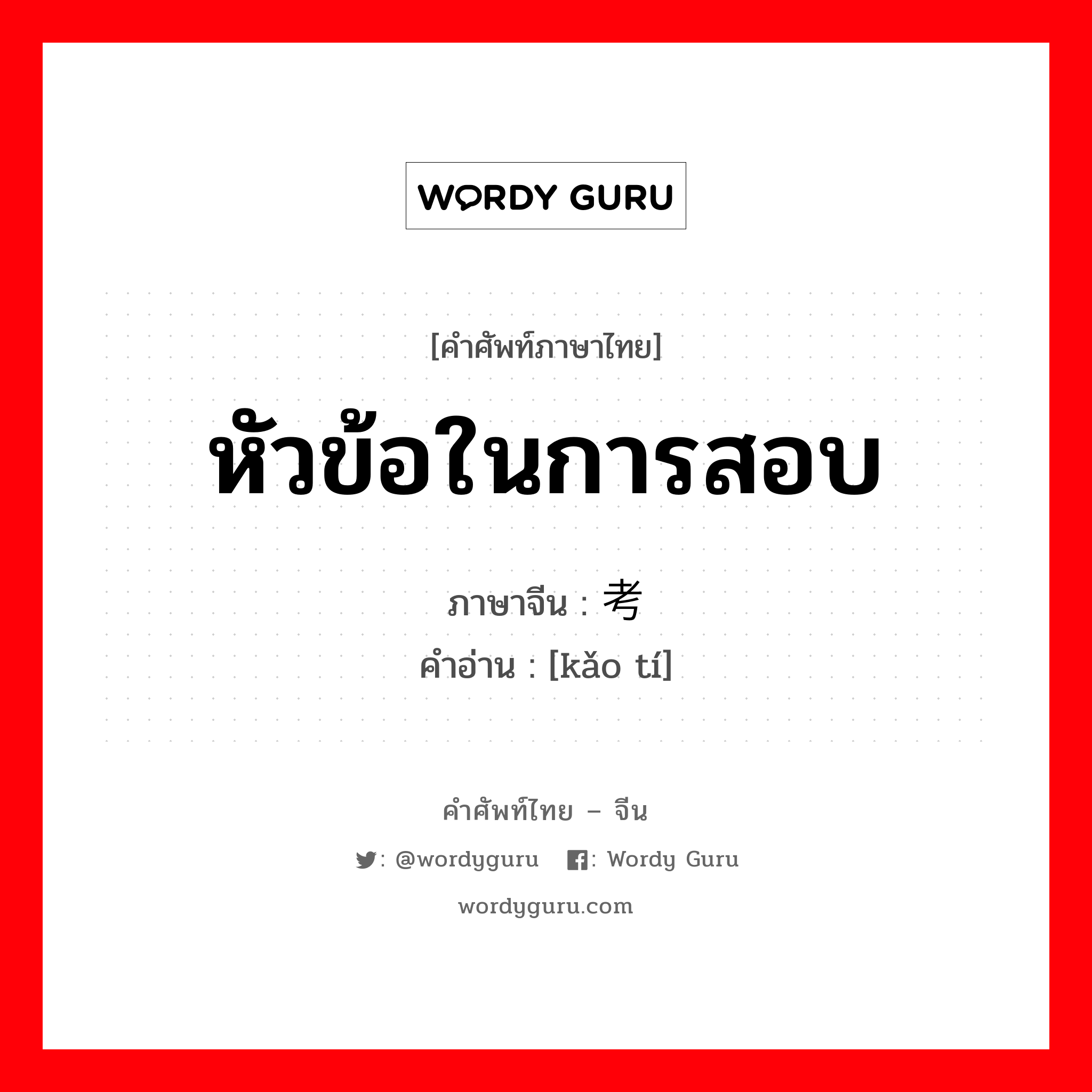 WORDY GURU

[คำศัพท์ภาษาไทย]

หัวข้อในการสอบ

ภาษาจีน : 考

คำอ่าน : [kǎo tí]

คำศัพท์ไทย – จีน

: @wordyguru : Wordy Guru

wordyguru.com